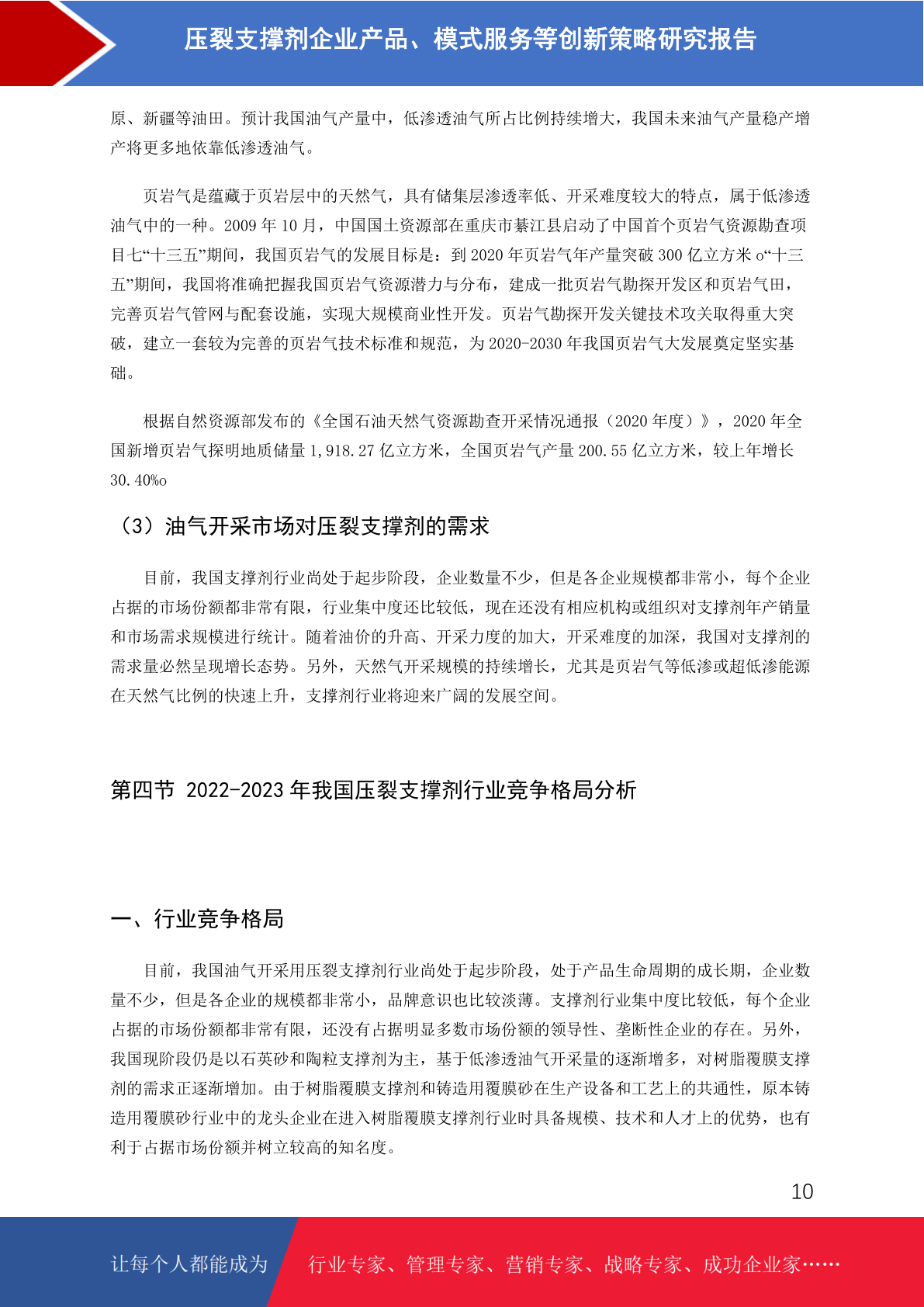 压裂支撑剂企业产品、模式服务等创新策略研究报告

原、新疆等油田。预计我国油气产量中，低渗透油气所占比例持续增大，我国未来油气产量稳产增产将更多地依靠低渗透油气。

页岩气是蕴藏于页岩层中的天然气，具有储集层渗透率低、开采难度较大的特点，属于低渗透油气中的一种。2009 年 10 月，中国国土资源部在重庆市綦江县启动了中国首个页岩气资源勘查项目七“十三五”期间，我国页岩气的发展目标是：到 2020 年页岩气年产量突破 300 亿立方米 o“十三五”期间，我国将准确把握我国页岩气资源潜力与分布，建成一批页岩气勘探开发区和页岩气田，完善页岩气管网与配套设施，实现大规模商业性开发。页岩气勘探开发关键技术攻关取得重大突破，建立一套较为完善的页岩气技术标准和规范，为 2020-2030 年我国页岩气大发展奠定坚实基础。

根据自然资源部发布的《全国石油天然气资源勘查开采情况通报（2020 年度）》，2020 年全国新增页岩气探明地质储量 1,918.27 亿立方米，全国页岩气产量 200.55 亿立方米，较上年增长 30.40%o

（3）油气开采市场对压裂支撑剂的需求

目前，我国支撑剂行业尚处于起步阶段，企业数量不少，但是各企业规模都非常小，每个企业占据的市场份额都非常有限，行业集中度还比较低，现在还没有相应机构或组织对支撑剂年产销量和市场需求规模进行统计。随着油价的升高、开采力度的加大，开采难度的加深，我国对支撑剂的需求量必然呈现增长态势。另外，天然气开采规模的持续增长，尤其是页岩气等低渗或超低渗能源在天然气比例的快速上升，支撑剂行业将迎来广阔的发展空间。

第四节 2022-2023 年我国压裂支撑剂行业竞争格局分析

一、行业竞争格局

目前，我国油气开采用压裂支撑剂行业尚处于起步阶段，处于产品生命周期的成长期，企业数量不少，但是各企业的规模都非常小，品牌意识也比较淡薄。支撑剂行业集中度比较低，每个企业占据的市场份额都非常有限，还没有占据明显多数市场份额的领导性、垄断性企业的存在。另外，我国现阶段仍是以石英砂和陶粒支撑剂为主，基于低渗透油气开采量的逐渐增多，对树脂覆膜支撑剂的需求正逐渐增加。由于树脂覆膜支撑剂和铸造用覆膜砂在生产设备和工艺上的共通性，原本铸造用覆膜砂行业中的龙头企业在进入树脂覆膜支撑剂行业时具备规模、技术和人才上的优势，也有利于占据市场份额并树立较高的知名度。

10

让每个人都能成为 行业专家、管理专家、营销专家、战略专家、成功企业家……